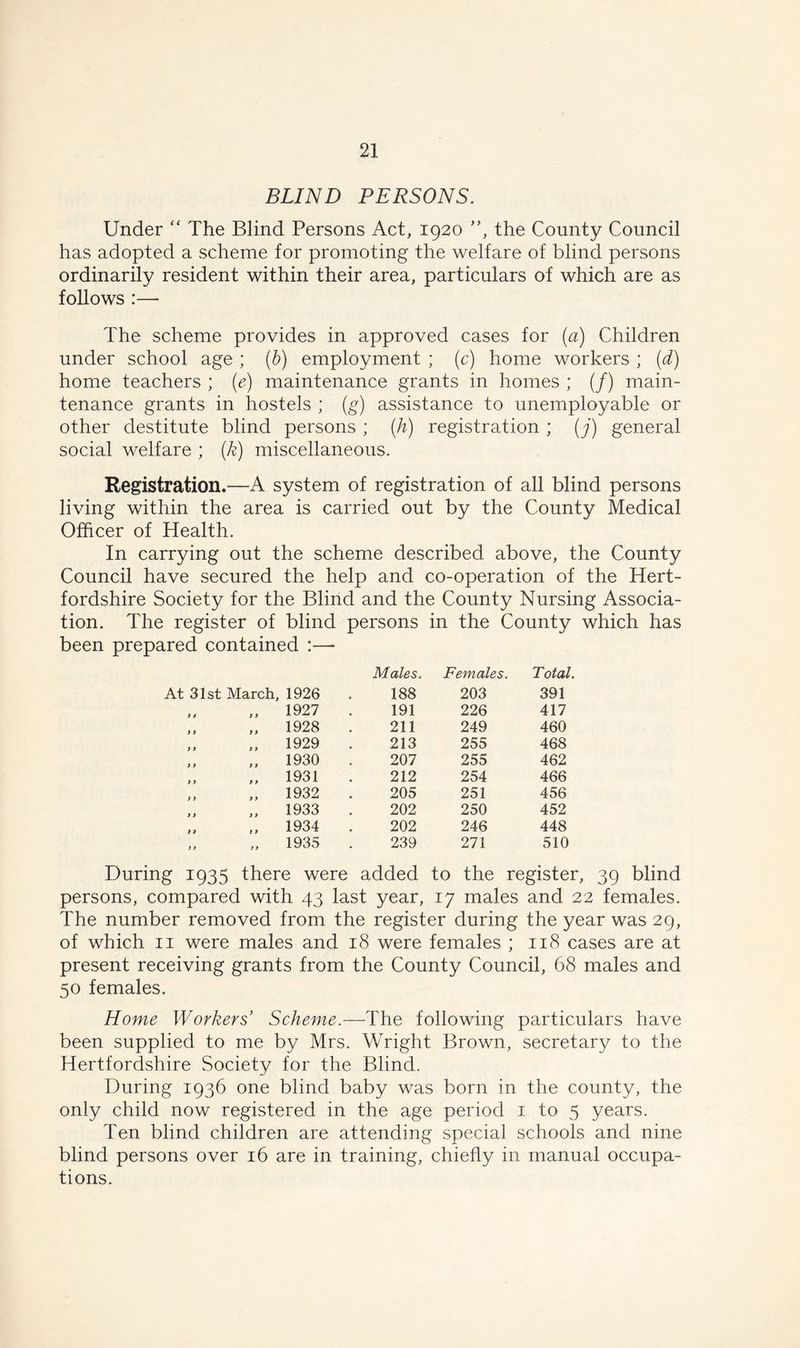 21

BLIND PERSONS.

Under " The Blind Persons Act, 1920 ", the County Council has adopted a scheme for promoting the welfare of blind persons ordinarily resident within their area, particulars of which are as follows :—

The scheme provides in approved cases for (a) Children under school age ; (b) employment ; (c) home workers ; (d) home teachers ; (e) maintenance grants in homes ; (f) maintenance grants in hostels ; (g) assistance to unemployable or other destitute blind persons ; (h) registration ; (j) general social welfare ; (k) miscellaneous.

Registration.—A system of registration of all blind persons living within the area is carried out by the County Medical Officer of Health.

In carrying out the scheme described above, the County Council have secured the help and co-operation of the Hertfordshire Society for the Blind and the County Nursing Association. The register of blind persons in the County which has been prepared contained :—

| | Males. | Females. | Total. |
|---|---|---|---|
| At 31st March, 1926 . | 188 | 203 | 391 |
| ,, ,, 1927 . | 191 | 226 | 417 |
| ,, ,, 1928 . | 211 | 249 | 460 |
| ,, ,, 1929 . | 213 | 255 | 468 |
| ,, ,, 1930 . | 207 | 255 | 462 |
| ,, ,, 1931 . | 212 | 254 | 466 |
| ,, ,, 1932 . | 205 | 251 | 456 |
| ,, ,, 1933 . | 202 | 250 | 452 |
| ,, ,, 1934 . | 202 | 246 | 448 |
| ,, ,, 1935 . | 239 | 271 | 510 |

During 1935 there were added to the register, 39 blind persons, compared with 43 last year, 17 males and 22 females. The number removed from the register during the year was 29, of which 11 were males and 18 were females ; 118 cases are at present receiving grants from the County Council, 68 males and 50 females.

Home Workers' Scheme.—The following particulars have been supplied to me by Mrs. Wright Brown, secretary to the Hertfordshire Society for the Blind.

During 1936 one blind baby was born in the county, the only child now registered in the age period 1 to 5 years.

Ten blind children are attending special schools and nine blind persons over 16 are in training, chiefly in manual occupations.